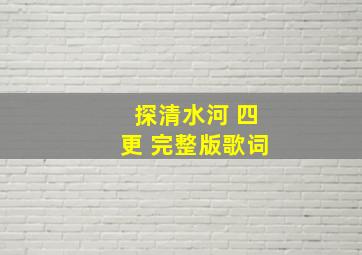 探清水河 四更 完整版歌词